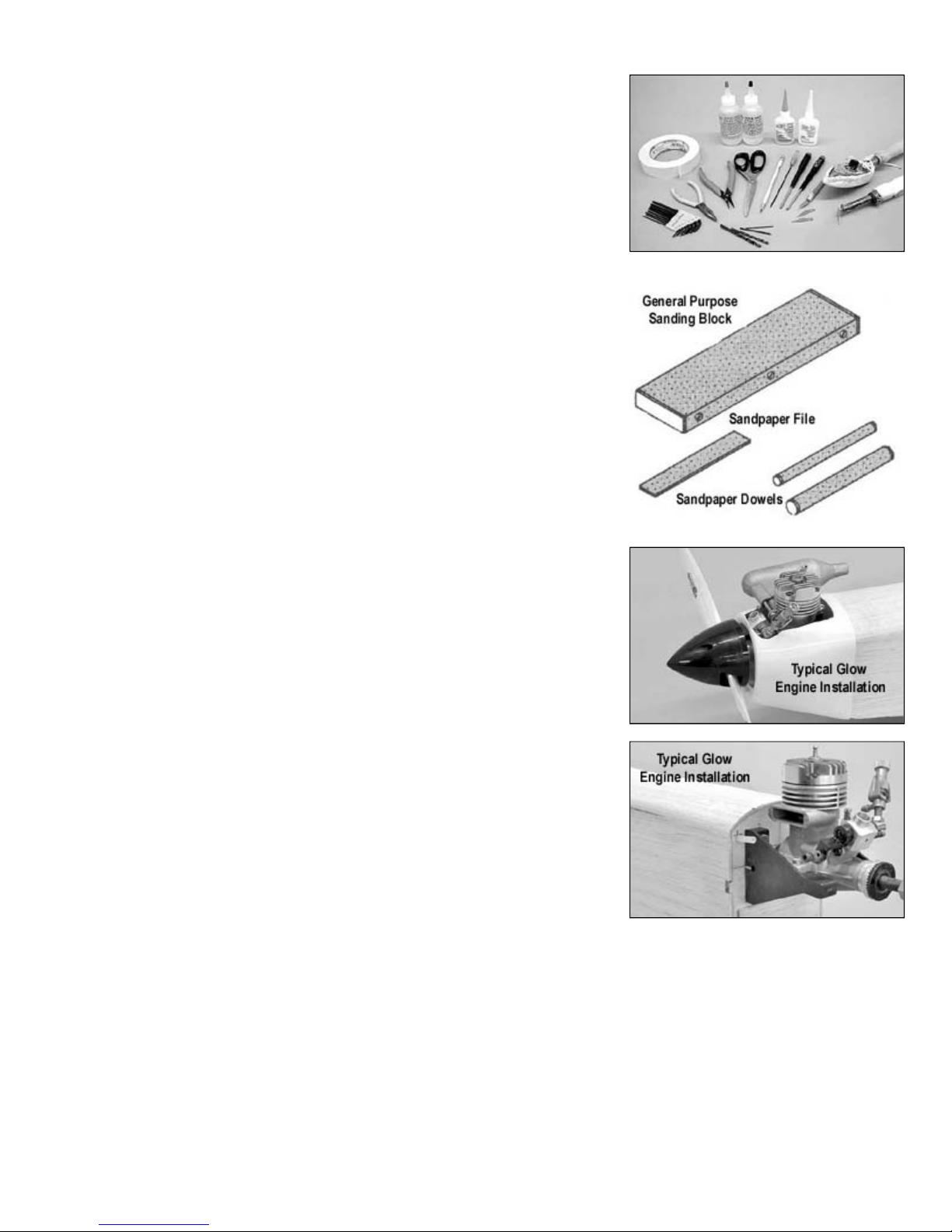 General Purpose
Sanding Block

Sandpaper File

Sandpaper Dowels

Typical Glow
Engine Installation

Typical Glow
Engine Installation